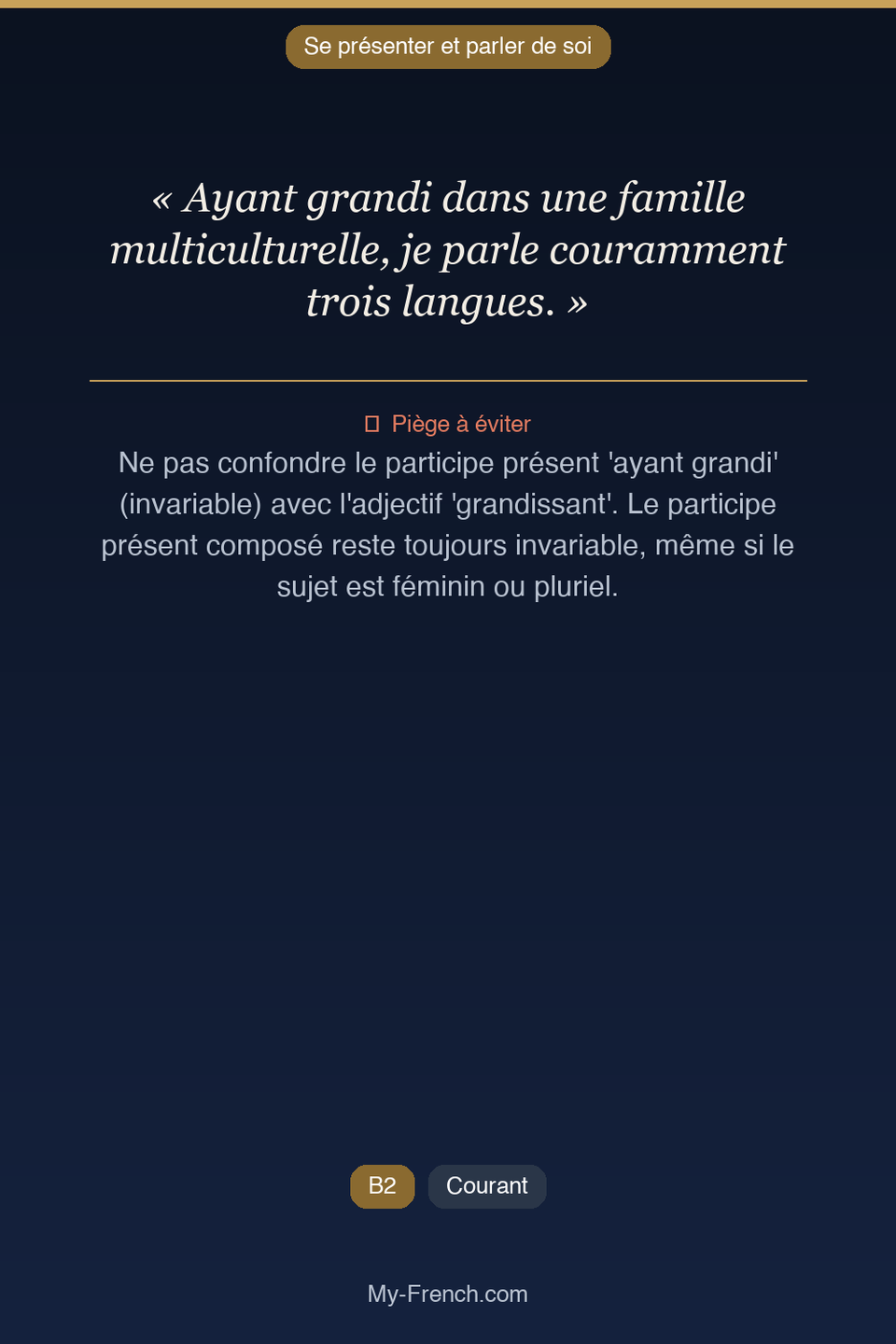 Se présenter et parler de soi

« Ayant grandi dans une famille multiculturelle, je parle couramment trois langues. »

Piège à éviter

Ne pas confondre le participe présent 'ayant grandi' (invariable) avec l'adjectif 'grandissant'. Le participe présent composé reste toujours invariable, même si le sujet est féminin ou pluriel.

B2 Courant

My-French.com